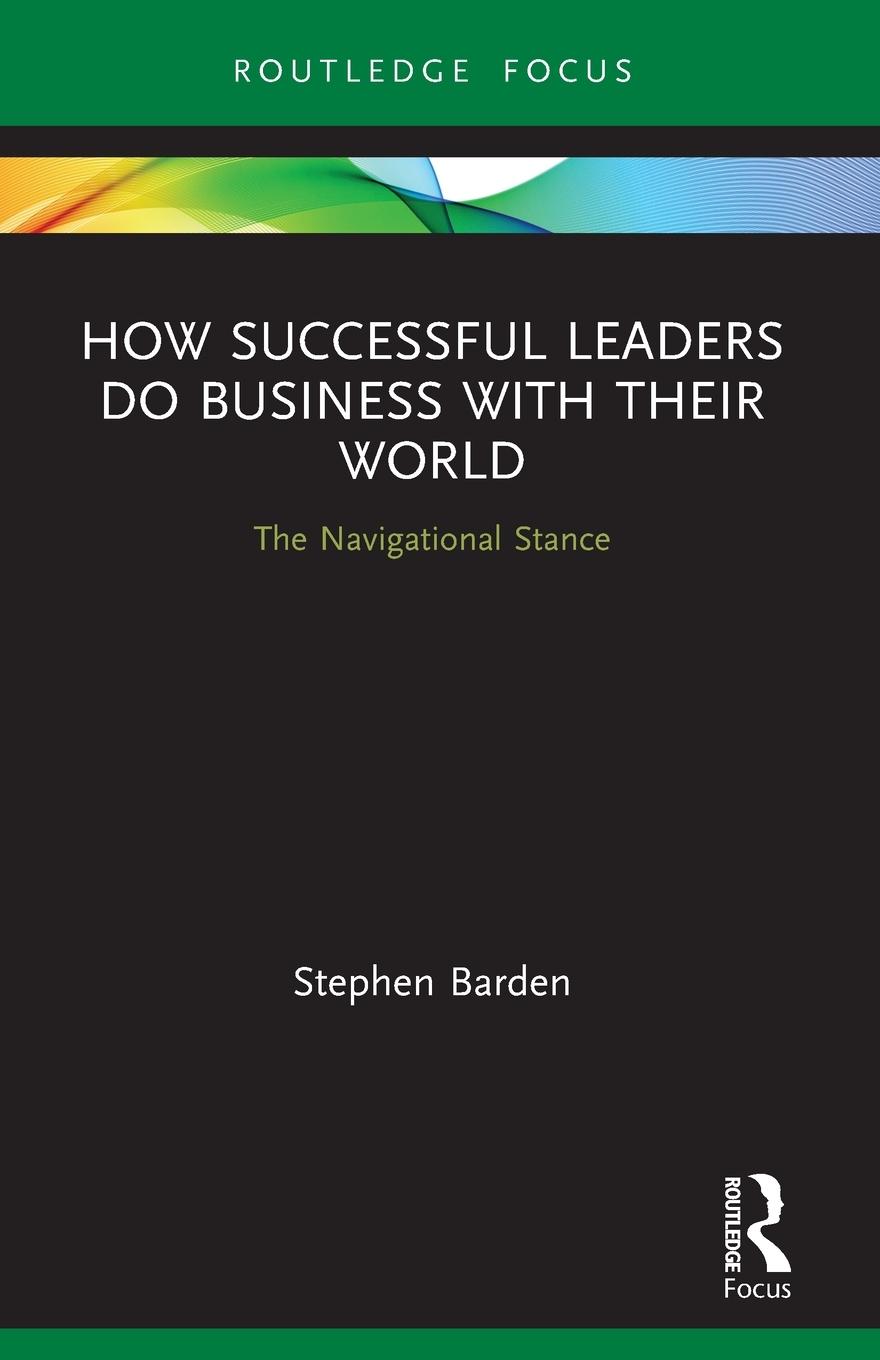 ROUTLEDGE FOCUS

HOW SUCCESSFUL LEADERS DO BUSINESS WITH THEIR WORLD

The Navigational Stance

Stephen Barden

ROUTLEDGE

Focus